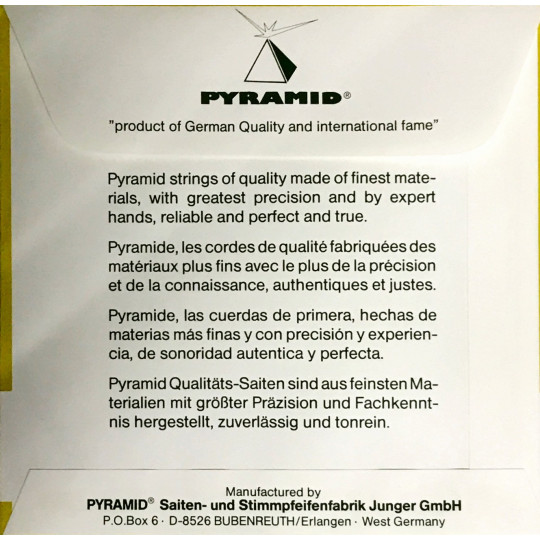 PYRAMID®

"product of German Quality and international fame"

Pyramid strings of quality made of finest materials, with greatest precision and by expert hands, reliable and perfect and true.

Pyramide, les cordes de qualité fabriquées des matériaux plus fins avec le plus de la précision et de la connaissance, authentiques et justes.

Pyramide, las cuerdas de primera, hechas de materias más finas y con precisión y experiencia, de sonoridad autentica y perfecta.

Pyramid Qualitäts-Saiten sind aus feinsten Materialien mit größter Präzision und Fachkenntnis hergestellt, zuverlässig und tonrein.

Manufactured by
PYRAMID® Saiten- und Stimmpfeifenfabrik Junger GmbH
P.O.Box 6 · D-8526 BUBENREUTH/Erlangen · West Germany